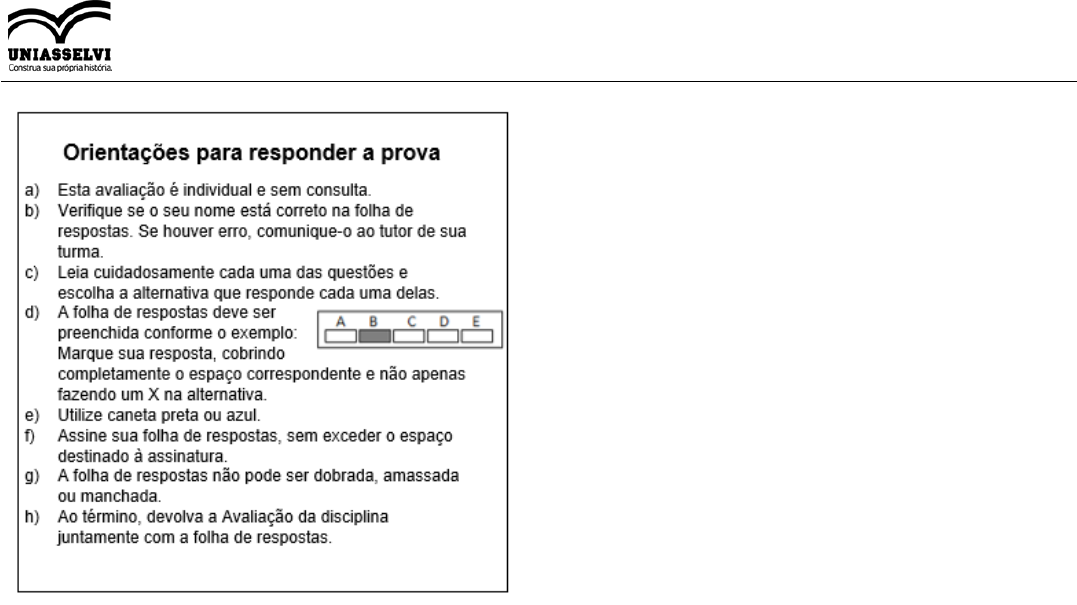 UNIASSELVI
Construa sua própria história.

Orientações para responder a prova

a) Esta avaliação é individual e sem consulta.
b) Verifique se o seu nome está correto na folha de respostas. Se houver erro, comunique-o ao tutor de sua turma.
c) Leia cuidadosamente cada uma das questões e escolha a alternativa que responde cada uma delas.
d) A folha de respostas deve ser preenchida conforme o exemplo: Marque sua resposta, cobrindo completamente o espaço correspondente e não apenas fazendo um X na alternativa.

A B C D E

e) Utilize caneta preta ou azul.
f) Assine sua folha de respostas, sem exceder o espaço destinado à assinatura.
g) A folha de respostas não pode ser dobrada, amassada ou manchada.
h) Ao término, devolva a Avaliação da disciplina juntamente com a folha de respostas.